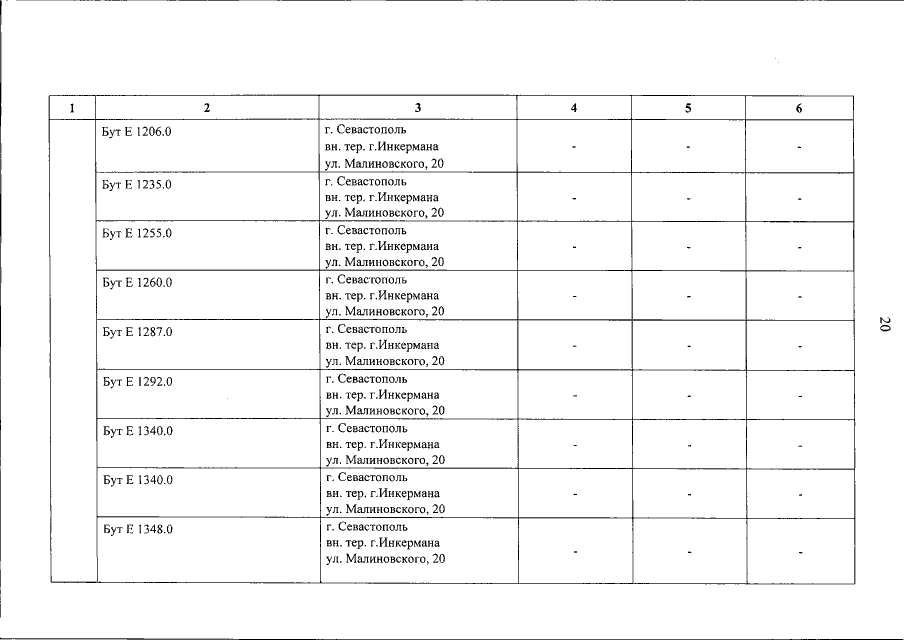 | 1 | 2 | 3 | 4 | 5 | 6 |
|---|---|---|---|---|---|
| | Бут Е 1206.0 | г. Севастополь вн. тер. г.Инкермана ул. Малиновского, 20 | - | - | - |
| | Бут Е 1235.0 | г. Севастополь вн. тер. г.Инкермана ул. Малиновского, 20 | - | - | - |
| | Бут Е 1255.0 | г. Севастополь вн. тер. г.Инкермана ул. Малиновского, 20 | - | - | - |
| | Бут Е 1260.0 | г. Севастополь вн. тер. г.Инкермана ул. Малиновского, 20 | - | - | - |
| | Бут Е 1287.0 | г. Севастополь вн. тер. г.Инкермана ул. Малиновского, 20 | - | - | - |
| | Бут Е 1292.0 | г. Севастополь вн. тер. г.Инкермана ул. Малиновского, 20 | - | - | - |
| | Бут Е 1340.0 | г. Севастополь вн. тер. г.Инкермана ул. Малиновского, 20 | - | - | - |
| | Бут Е 1340.0 | г. Севастополь вн. тер. г.Инкермана ул. Малиновского, 20 | - | - | - |
| | Бут Е 1348.0 | г. Севастополь вн. тер. г.Инкермана ул. Малиновского, 20 | - | - | - |

20